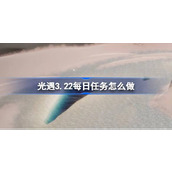 光遇3.22每日任务怎么做